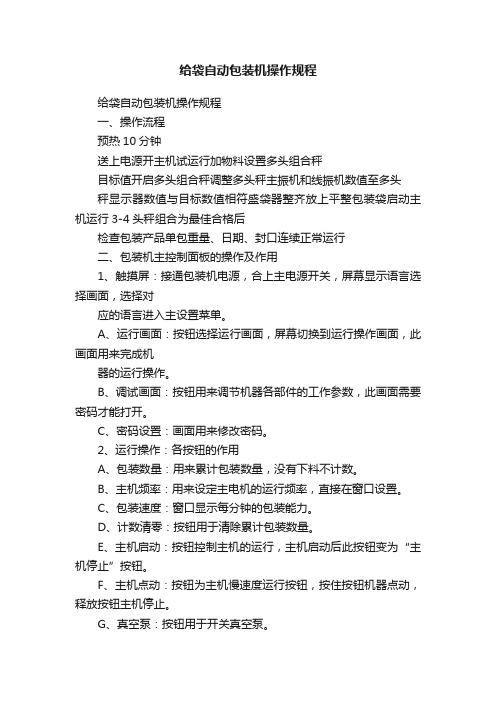 给袋自动包装机操作规程

给袋自动包装机操作规程

一、操作流程

预热 10 分钟

送上电源开主机试运行加物料设置多头组合秤

目标值开启多头组合秤调整多头秤主振机和线振机数值至多头

秤显示器数值与目标数值相符盛袋器整齐放上平整包装袋启动主机运行 3-4 头秤组合为最佳合格后

检查包装产品单包重量、日期、封口连续正常运行

二、包装机主控制面板的操作及作用

1、触摸屏：接通包装机电源，合上主电源开关，屏幕显示语言选择画面，选择对

应的语言进入主设置菜单。

A、运行画面：按钮选择运行画面，屏幕切换到运行操作画面，此画面用来完成机

器的运行操作。

B、调试画面：按钮用来调节机器各部件的工作参数，此画面需要密码才能打开。

C、密码设置：画面用来修改密码。

2、运行操作：各按钮的作用

A、包装数量：用来累计包装数量，没有下料不计数。

B、主机频率：用来设定主电机的运行频率，直接在窗口设置。

C、包装速度：窗口显示每分钟的包装能力。

D、计数清零：按钮用于清除累计包装数量。

E、主机启动：按钮控制主机的运行，主机启动后此按钮变为“主机停止”按钮。

F、主机点动：按钮为主机慢速度运行按钮，按住按钮机器点动，释放按钮主机停止。

G、真空泵：按钮用于开关真空泵。